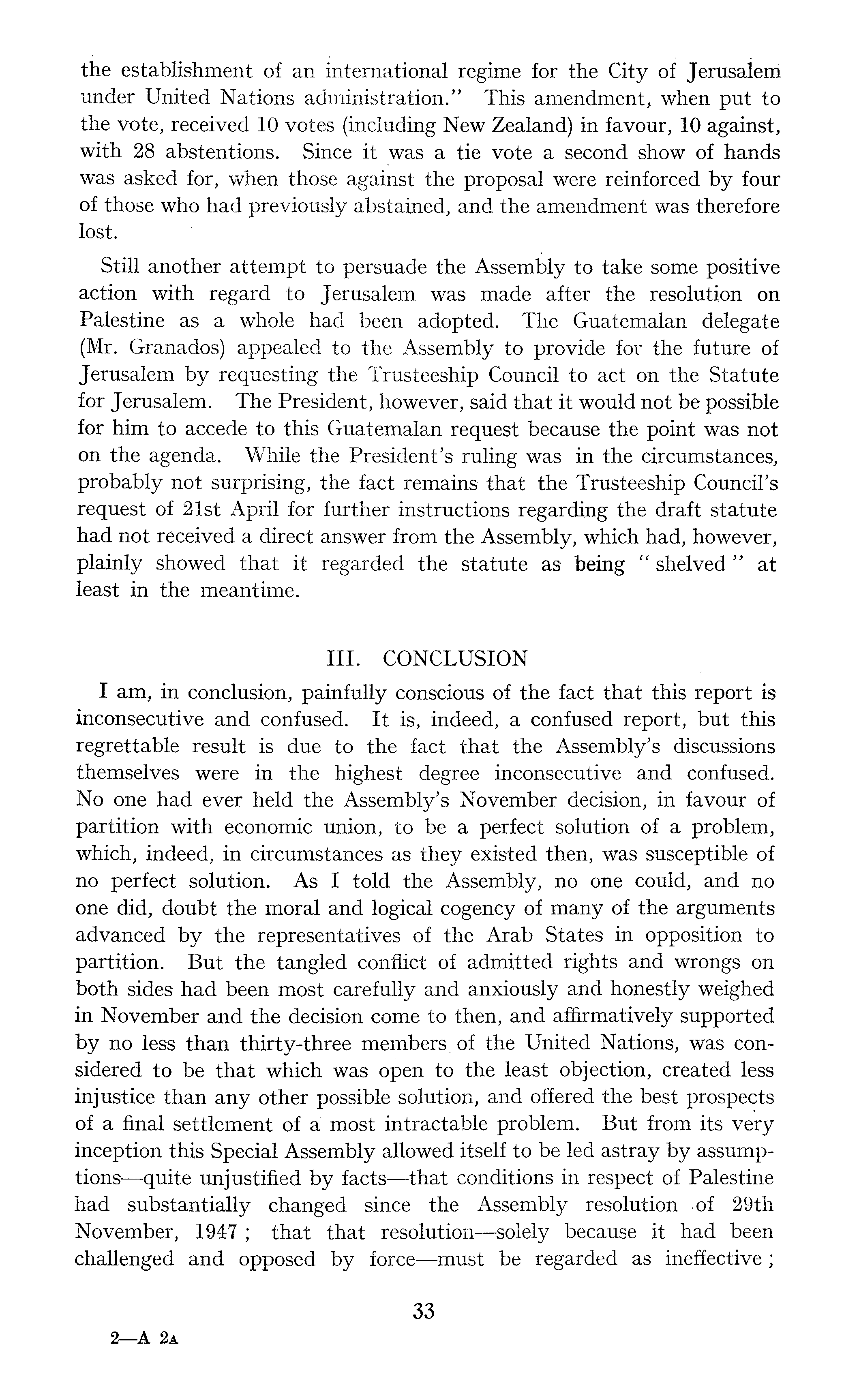 the establishment of an international regime for the City of Jerusalem under United Nations administration." This amendment, when put to the vote, received 10 votes (including New Zealand) in favour, 10 against, with 28 abstentions. Since it was a tie vote a second show of hands was asked for, when those against the proposal were reinforced by four of those who had previously abstained, and the amendment was therefore lost.

Still another attempt to persuade the Assembly to take some positive action with regard to Jerusalem was made after the resolution on Palestine as a whole had been adopted. The Guatemalan delegate (Mr. Granados) appealed to the Assembly to provide for the future of Jerusalem by requesting the Trusteeship Council to act on the Statute for Jerusalem. The President, however, said that it would not be possible for him to accede to this Guatemalan request because the point was not on the agenda. While the President's ruling was in the circumstances, probably not surprising, the fact remains that the Trusteeship Council's request of 21st April for further instructions regarding the draft statute had not received a direct answer from the Assembly, which had, however, plainly showed that it regarded the statute as being "shelved" at least in the meantime.

III. CONCLUSION

I am, in conclusion, painfully conscious of the fact that this report is inconsecutive and confused. It is, indeed, a confused report, but this regrettable result is due to the fact that the Assembly's discussions themselves were in the highest degree inconsecutive and confused. No one had ever held the Assembly's November decision, in favour of partition with economic union, to be a perfect solution of a problem, which, indeed, in circumstances as they existed then, was susceptible of no perfect solution. As I told the Assembly, no one could, and no one did, doubt the moral and logical cogency of many of the arguments advanced by the representatives of the Arab States in opposition to partition. But the tangled conflict of admitted rights and wrongs on both sides had been most carefully and anxiously and honestly weighed in November and the decision come to then, and affirmatively supported by no less than thirty-three members of the United Nations, was considered to be that which was open to the least objection, created less injustice than any other possible solution, and offered the best prospects of a final settlement of a most intractable problem. But from its very inception this Special Assembly allowed itself to be led astray by assumptions—quite unjustified by facts—that conditions in respect of Palestine had substantially changed since the Assembly resolution of 29th November, 1947; that that resolution—solely because it had been challenged and opposed by force—must be regarded as ineffective;

33

2—A 2A